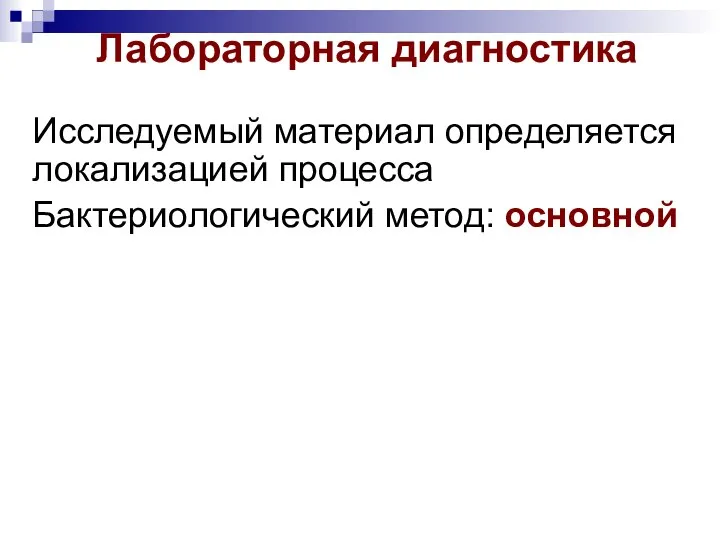 Лабораторная диагностика

Исследуемый материал определяется локализацией процесса

Бактериологический метод: основной